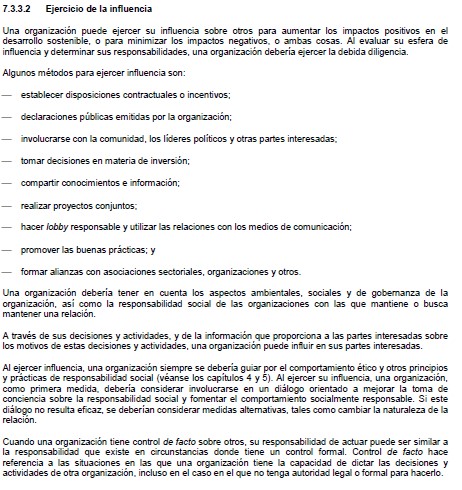 7.3.3.2 Ejercicio de la influencia

Una organización puede ejercer su influencia sobre otros para aumentar los impactos positivos en el desarrollo sostenible, o para minimizar los impactos negativos, o ambas cosas. Al evaluar su esfera de influencia y determinar sus responsabilidades, una organización debería ejercer la debida diligencia.

Algunos métodos para ejercer influencia son:

— establecer disposiciones contractuales o incentivos;

— declaraciones públicas emitidas por la organización;

— involucrarse con la comunidad, los líderes políticos y otras partes interesadas;

— tomar decisiones en materia de inversión;

— compartir conocimientos e información;

— realizar proyectos conjuntos;

— hacer lobby responsable y utilizar las relaciones con los medios de comunicación;

— promover las buenas prácticas; y

— formar alianzas con asociaciones sectoriales, organizaciones y otros.

Una organización debería tener en cuenta los aspectos ambientales, sociales y de gobernanza de la organización, así como la responsabilidad social de las organizaciones con las que mantiene o busca mantener una relación.

A través de sus decisiones y actividades, y de la información que proporciona a las partes interesadas sobre los motivos de estas decisiones y actividades, una organización puede influir en sus partes interesadas.

Al ejercer influencia, una organización siempre se debería guiar por el comportamiento ético y otros principios y prácticas de responsabilidad social (véanse los capítulos 4 y 5). Al ejercer su influencia, una organización, como primera medida, debería considerar involucrarse en un diálogo orientado a mejorar la toma de conciencia sobre la responsabilidad social y fomentar el comportamiento socialmente responsable. Si este diálogo no resulta eficaz, se deberían considerar medidas alternativas, tales como cambiar la naturaleza de la relación.

Cuando una organización tiene control de facto sobre otros, su responsabilidad de actuar puede ser similar a la responsabilidad que existe en circunstancias donde tiene un control formal. Control de facto hace referencia a las situaciones en las que una organización tiene la capacidad de dictar las decisiones y actividades de otra organización, incluso en el caso en el que no tenga autoridad legal o formal para hacerlo.